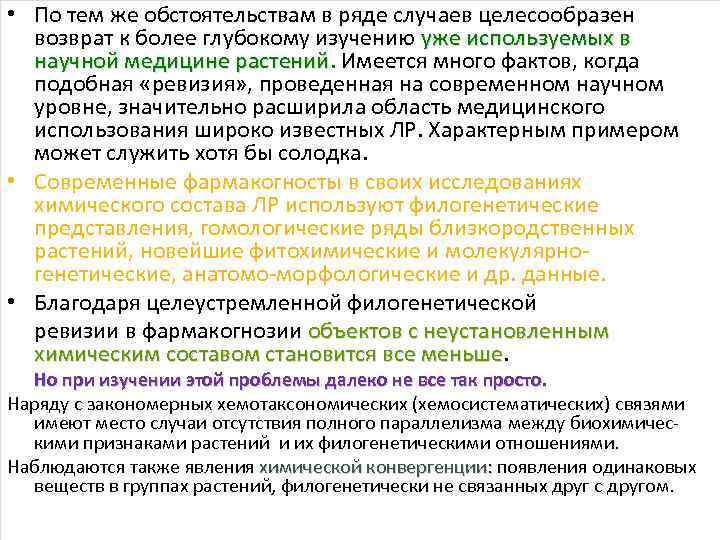 • По тем же обстоятельствам в ряде случаев целесообразен возврат к более глубокому изучению уже используемых в научной медицине растений. Имеется много фактов, когда подобная «ревизия», проведенная на современном научном уровне, значительно расширила область медицинского использования широко известных ЛР. Характерным примером может служить хотя бы солодка.

• Современные фармакогносты в своих исследованиях химического состава ЛР используют филогенетические представления, гомологические ряды близкородственных растений, новейшие фитохимические и молекулярно-генетические, анатомо-морфологические и др. данные.

• Благодаря целеустремленной филогенетической ревизии в фармакогнозии объектов с неустановленным химическим составом становится все меньше.

Но при изучении этой проблемы далеко не все так просто.

Наряду с закономерных хемотаксономических (хемосистематических) связями имеют место случаи отсутствия полного параллелизма между биохимическими признаками растений и их филогенетическими отношениями.

Наблюдаются также явления химической конвергенции: появления одинаковых веществ в группах растений, филогенетически не связанных друг с другом.